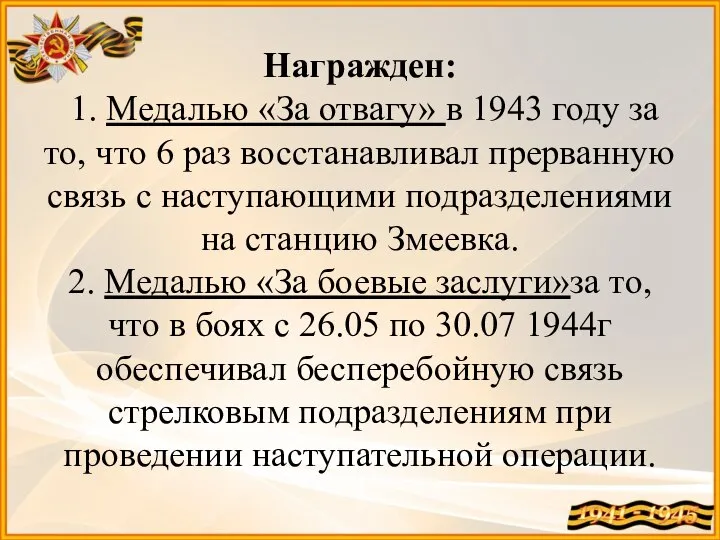 Награжден:
1. Медалью «За отвагу» в 1943 году за то, что 6 раз восстанавливал прерванную связь с наступающими подразделениями на станцию Змеевка.
2. Медалью «За боевые заслуги»за то, что в боях с 26.05 по 30.07 1944г обеспечивал бесперебойную связь стрелковым подразделениям при проведении наступательной операции.

1941 - 1945